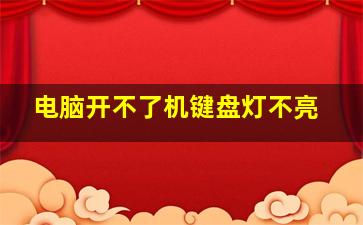 电脑开不了机键盘灯不亮